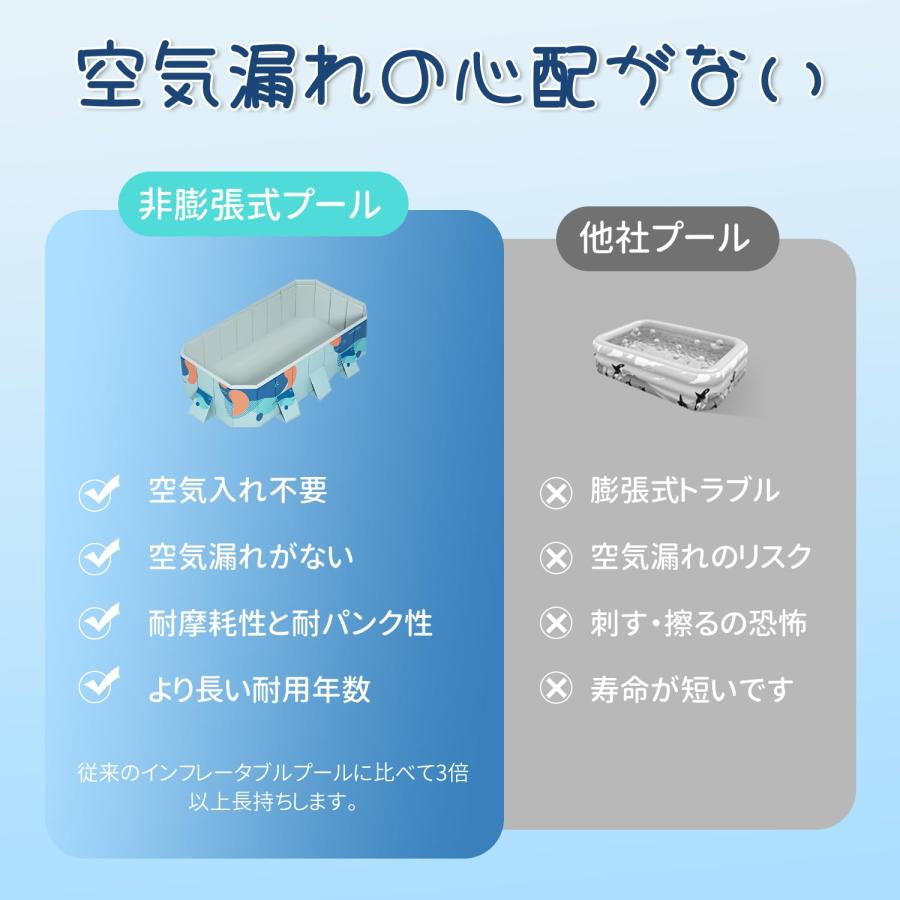 空気漏れの心配がない

非膨張式プール

空気入れ不要

空気漏れがない

耐摩耗性と耐パンク性

より長い耐用年数

従来のインフレータブルプールに比べて3倍以上長持ちします。

他社プール

膨張式トラブル

空気漏れのリスク

刺す・擦るの恐怖

寿命が短いです